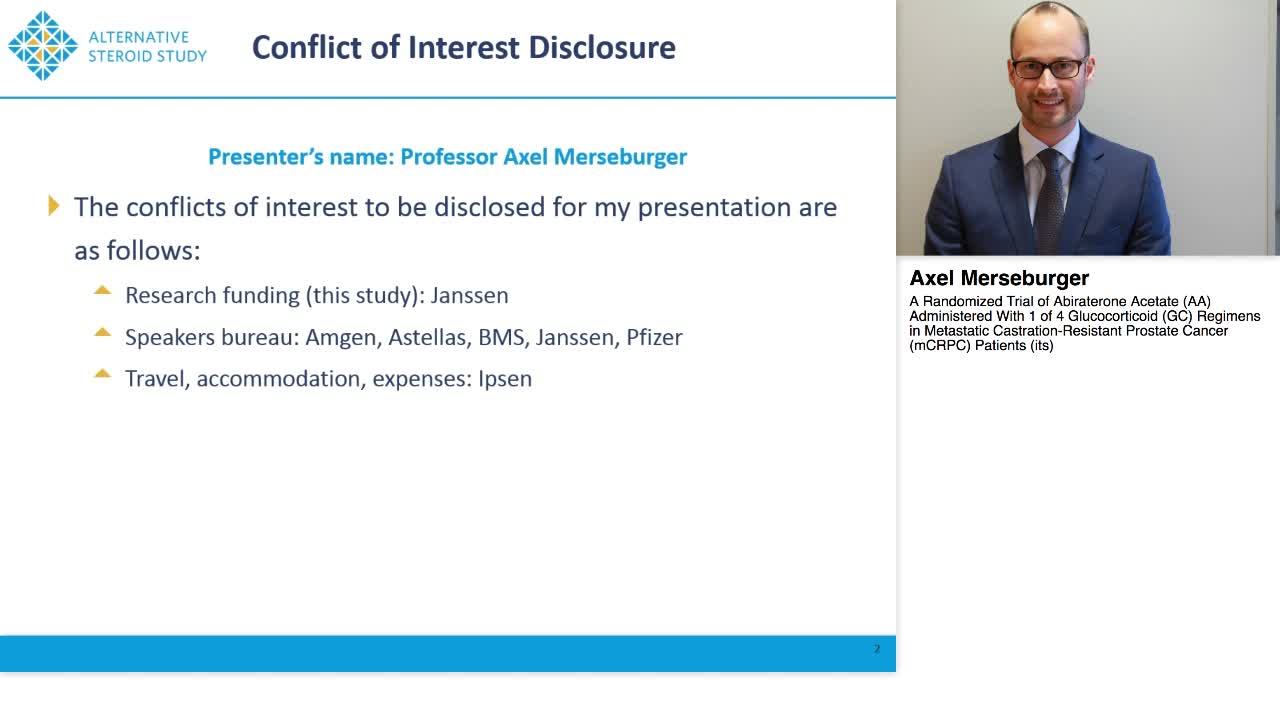 ALTERNATIVE STEROID STUDY

Conflict of Interest Disclosure

Presenter's name: Professor Axel Merseburger

The conflicts of interest to be disclosed for my presentation are as follows:

Research funding (this study): Janssen

Speakers bureau: Amgen, Astellas, BMS, Janssen, Pfizer

Travel, accommodation, expenses: Ipsen

2

Axel Merseburger

A Randomized Trial of Abiraterone Acetate (AA) Administered With 1 of 4 Glucocorticoid (GC) Regimens in Metastatic Castration-Resistant Prostate Cancer (mCRPC) Patients (its)